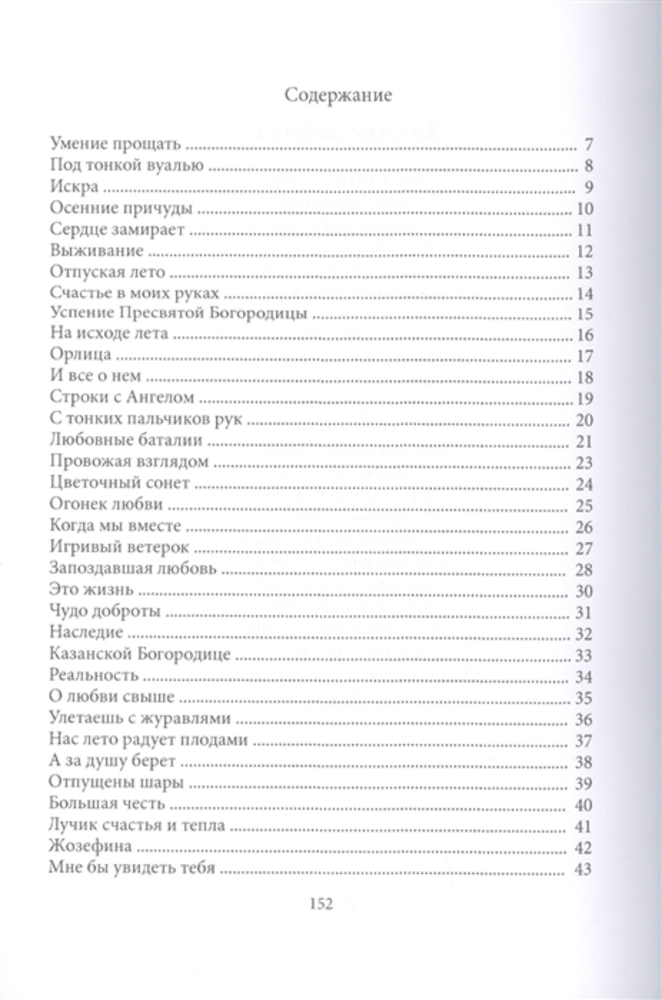 Содержание

Умение прощать ........ 7
Под тонкой вуалью ........ 8
Искра ........ 9
Осенние причуды ........ 10
Сердце замирает ........ 11
Выживание ........ 12
Отпуская лето ........ 13
Счастье в моих руках ........ 14
Успение Пресвятой Богородицы ........ 15
На исходе лета ........ 16
Орлица ........ 17
И все о нем ........ 18
Строки с Ангелом ........ 19
С тонких пальчиков рук ........ 20
Любовные баталии ........ 21
Провожая взглядом ........ 23
Цветочный сонет ........ 24
Огонек любви ........ 25
Когда мы вместе ........ 26
Игривый ветерок ........ 27
Запоздавшая любовь ........ 28
Это жизнь ........ 30
Чудо доброты ........ 31
Наследие ........ 32
Казанской Богородице ........ 33
Реальность ........ 34
О любви свыше ........ 35
Улетаешь с журавлями ........ 36
Нас лето радует плодами ........ 37
А за душу берет ........ 38
Отпущены шары ........ 39
Большая честь ........ 40
Лучик счастья и тепла ........ 41
Жозефина ........ 42
Мне бы увидеть тебя ........ 43

152